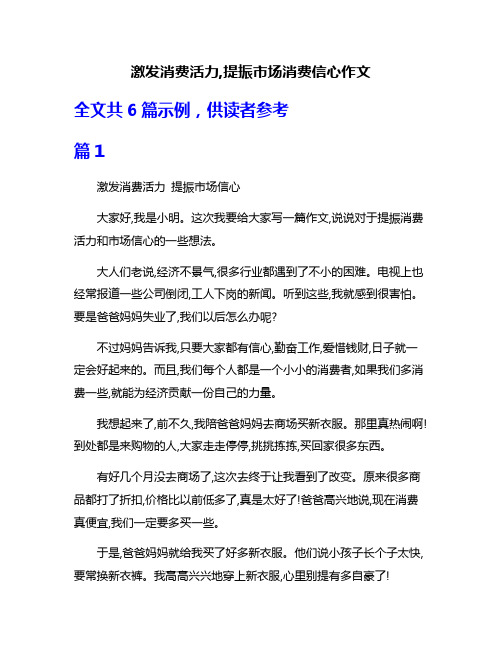 激发消费活力,提振市场消费信心作文

全文共 6 篇示例，供读者参考

篇 1

激发消费活力 提振市场信心

大家好,我是小明。这次我要给大家写一篇作文,说说对于提振消费活力和市场信心的一些想法。

大人们老说,经济不景气,很多行业都遇到了不小的困难。电视上也经常报道一些公司倒闭,工人下岗的新闻。听到这些,我就感到很害怕。要是爸爸妈妈失业了,我们以后怎么办呢?

不过妈妈告诉我,只要大家都有信心,勤奋工作,爱惜钱财,日子就一定会好起来的。而且,我们每个人都是一个小小的消费者,如果我们多消费一些,就能为经济贡献一份自己的力量。

我想起来了,前不久,我陪爸爸妈妈去商场买新衣服。那里真热闹啊!到处都是来购物的人,大家走走停停,挑挑拣拣,买回家很多东西。

有好几个月没去商场了,这次去终于让我看到了改变。原来很多商品都打了折扣,价格比以前低多了,真是太好了!爸爸高兴地说,现在消费真便宜,我们一定要多买一些。

于是,爸爸妈妈就给我买了好多新衣服。他们说小孩子长个子太快,要常换新衣裤。我高高兴兴地穿上新衣服,心里别提有多自豪了!